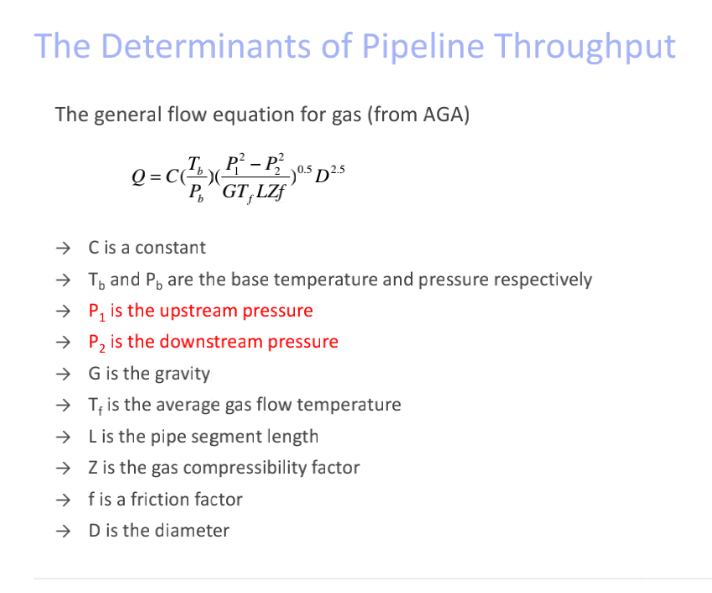 The Determinants of Pipeline Throughput

The general flow equation for gas (from AGA)

$Q = C(\frac{T_b}{P_b})(\frac{P_1^2 - P_2^2}{GT_f LZf})^{0.5} D^{2.5}$

→ C is a constant
→ $T_b$ and $P_b$ are the base temperature and pressure respectively
→ $P_1$ is the upstream pressure
→ $P_2$ is the downstream pressure
→ G is the gravity
→ $T_f$ is the average gas flow temperature
→ L is the pipe segment length
→ Z is the gas compressibility factor
→ f is a friction factor
→ D is the diameter